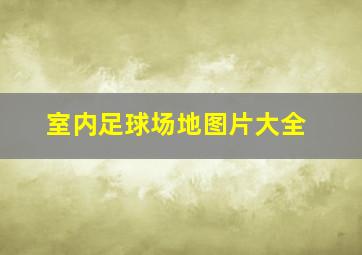 室内足球场地图片大全